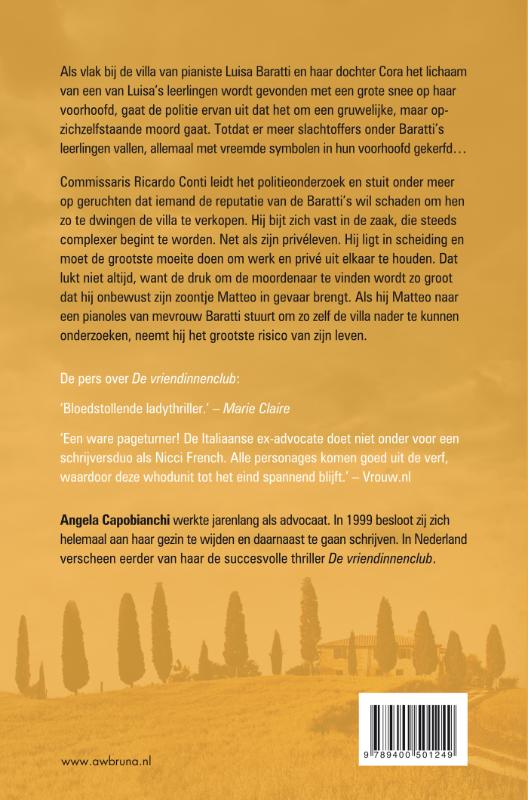 Als vlak bij de villa van pianiste Luisa Baratti en haar dochter Cora het lichaam van een van Luisa's leerlingen wordt gevonden met een grote snee op haar voorhoofd, gaat de politie ervan uit dat het om een gruwelijke, maar opzichzelfstaande moord gaat. Totdat er meer slachtoffers onder Baratti's leerlingen vallen, allemaal met vreemde symbolen in hun voorhoofd gekerfd…

Commissaris Ricardo Conti leidt het politieonderzoek en stuit onder meer op geruchten dat iemand de reputatie van de Baratti's wil schaden om hen zo te dwingen de villa te verkopen. Hij bijt zich vast in de zaak, die steeds complexer begint te worden. Net als zijn privéleven. Hij ligt in scheiding en moet de grootste moeite doen om werk en privé uit elkaar te houden. Dat lukt niet altijd, want de druk om de moordenaar te vinden wordt zo groot dat hij onbewust zijn zoontje Matteo in gevaar brengt. Als hij Matteo naar een pianoles van mevrouw Baratti stuurt om zo zelf de villa nader te kunnen onderzoeken, neemt hij het grootste risico van zijn leven.

De pers over De vriendinnenclub:

'Bloedstollende ladythriller.' – Marie Claire

'Een ware pageturner! De Italiaanse ex-advocate doet niet onder voor een schrijversduo als Nicci French. Alle personages komen goed uit de verf, waardoor deze whodunit tot het eind spannend blijft.' – Vrouw.nl

Angela Capobianchi werkte jarenlang als advocaat. In 1999 besloot zij zich helemaal aan haar gezin te wijden en daarnaast te gaan schrijven. In Nederland verscheen eerder van haar de succesvolle thriller De vriendinnenclub.

www.awbruna.nl

9 789400 501249